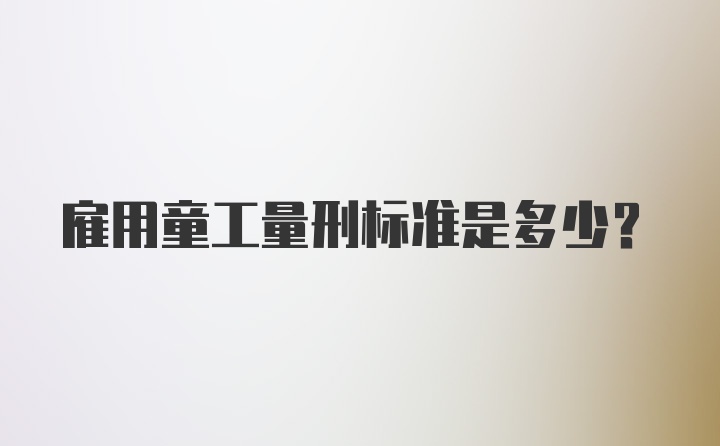 雇用童工量刑标准是多少？